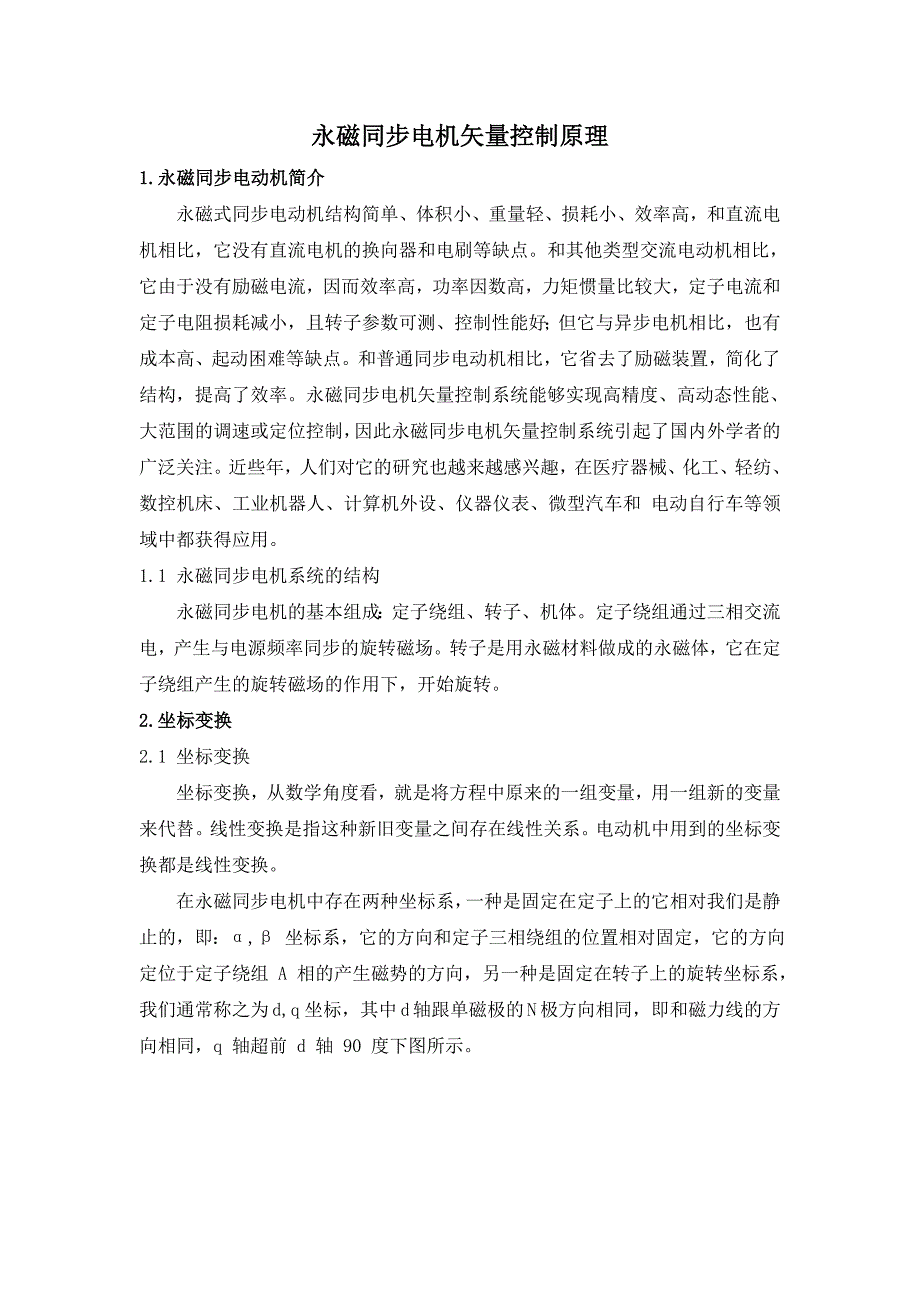 永磁同步电机矢量控制原理

1.永磁同步电动机简介

永磁式同步电动机结构简单、体积小、重量轻、损耗小、效率高，和直流电机相比，它没有直流电机的换向器和电刷等缺点。和其他类型交流电动机相比，它由于没有励磁电流，因而效率高，功率因数高，力矩惯量比较大，定子电流和定子电阻损耗减小，且转子参数可测、控制性能好;但它与异步电机相比，也有成本高、起动困难等缺点。和普通同步电动机相比，它省去了励磁装置，简化了结构，提高了效率。永磁同步电机矢量控制系统能够实现高精度、高动态性能、大范围的调速或定位控制，因此永磁同步电机矢量控制系统引起了国内外学者的广泛关注。近些年，人们对它的研究也越来越感兴趣，在医疗器械、化工、轻纺、数控机床、工业机器人、计算机外设、仪器仪表、微型汽车和 电动自行车等领域中都获得应用。

1.1 永磁同步电机系统的结构

永磁同步电机的基本组成:定子绕组、转子、机体。定子绕组通过三相交流电，产生与电源频率同步的旋转磁场。转子是用永磁材料做成的永磁体，它在定子绕组产生的旋转磁场的作用下，开始旋转。

2.坐标变换

2.1 坐标变换

坐标变换，从数学角度看，就是将方程中原来的一组变量，用一组新的变量来代替。线性变换是指这种新旧变量之间存在线性关系。电动机中用到的坐标变换都是线性变换。

在永磁同步电机中存在两种坐标系，一种是固定在定子上的它相对我们是静止的，即：α，β 坐标系，它的方向和定子三相绕组的位置相对固定，它的方向定位于定子绕组 A 相的产生磁势的方向，另一种是固定在转子上的旋转坐标系，我们通常称之为d,q坐标，其中d轴跟单磁极的N极方向相同，即和磁力线的方向相同，q 轴超前 d 轴 90 度下图所示。